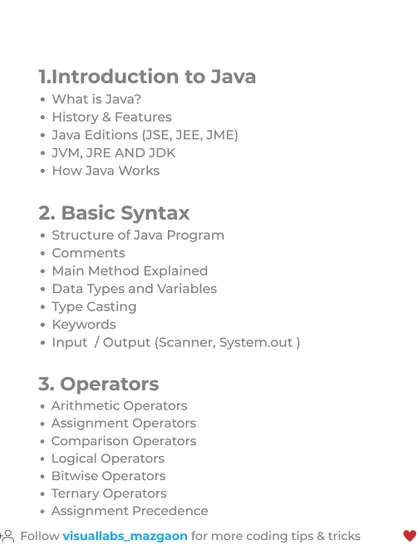 1.Introduction to Java
- What is Java?
- History & Features
- Java Editions (JSE, JEE, JME)
- JVM, JRE AND JDK
- How Java Works

2. Basic Syntax
- Structure of Java Program
- Comments
- Main Method Explained
- Data Types and Variables
- Type Casting
- Keywords
- Input / Output (Scanner, System.out )

3. Operators
- Arithmetic Operators
- Assignment Operators
- Comparison Operators
- Logical Operators
- Bitwise Operators
- Ternary Operators
- Assignment Precedence

Follow visuallabs_mazgaon for more coding tips & tricks